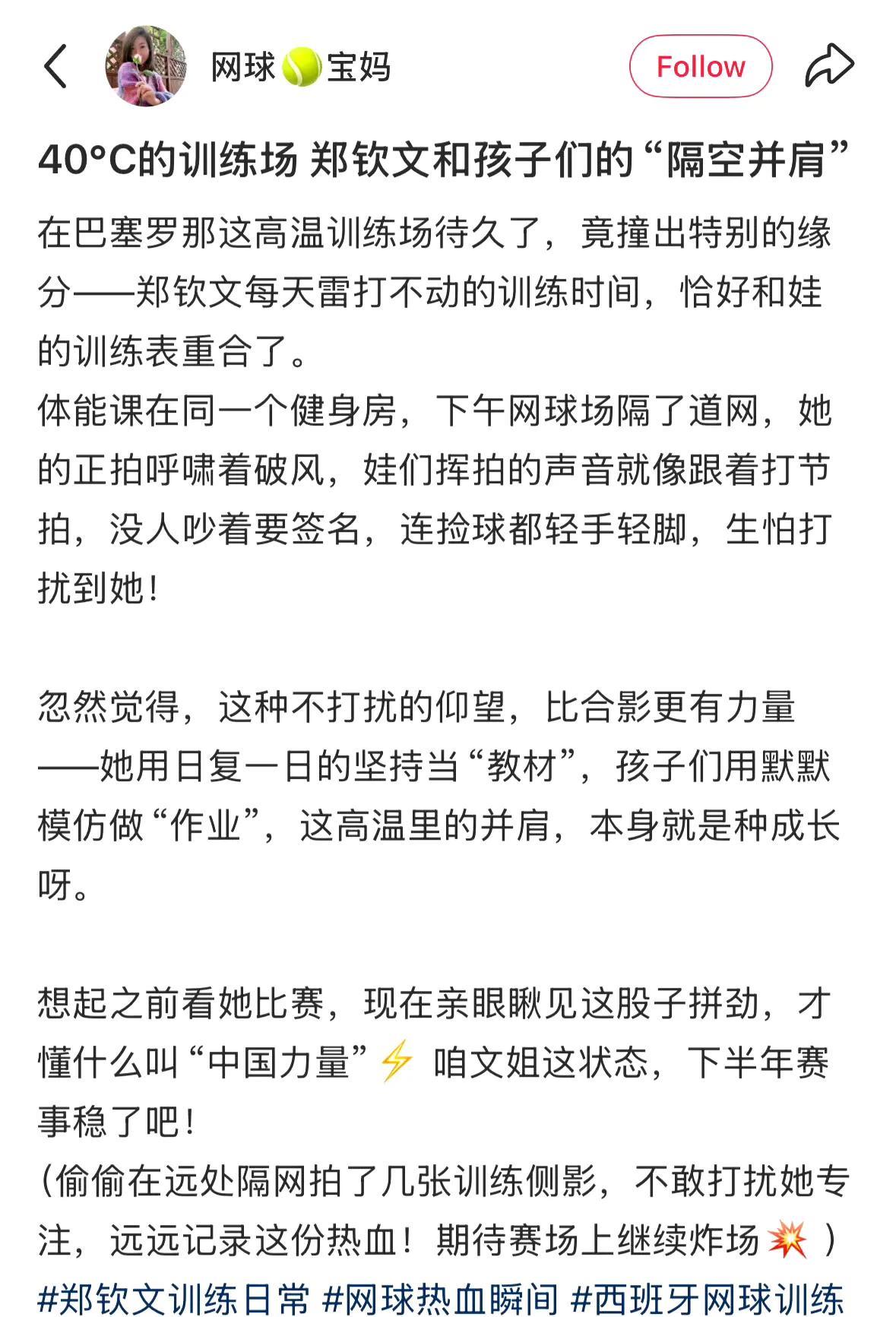 网球🎾宝妈

Follow

40°C的训练场 郑钦文和孩子们的“隔空并肩”

在巴塞罗那这高温训练场待久了，竟撞出特别的缘分——郑钦文每天雷打不动的训练时间，恰好和娃的训练表重合了。
体能课在同一个健身房，下午网球场隔了道网，她的正拍呼啸着破风，娃们挥拍的声音就像跟着打节拍，没人吵着要签名，连捡球都轻手轻脚，生怕打扰到她！

忽然觉得，这种不打扰的仰望，比合影更有力量——她用日复一日的坚持当“教材”，孩子们用默默模仿做“作业”，这高温里的并肩，本身就是种成长呀。

想起之前看她比赛，现在亲眼瞅见这股子拼劲，才懂什么叫“中国力量”⚡ 咱文姐这状态，下半年赛事稳了吧！
（偷偷在远处隔网拍了几张训练侧影，不敢打扰她专注，远远记录这份热血！期待赛场上继续炸场💥 ）
#郑钦文训练日常 #网球热血瞬间 #西班牙网球训练